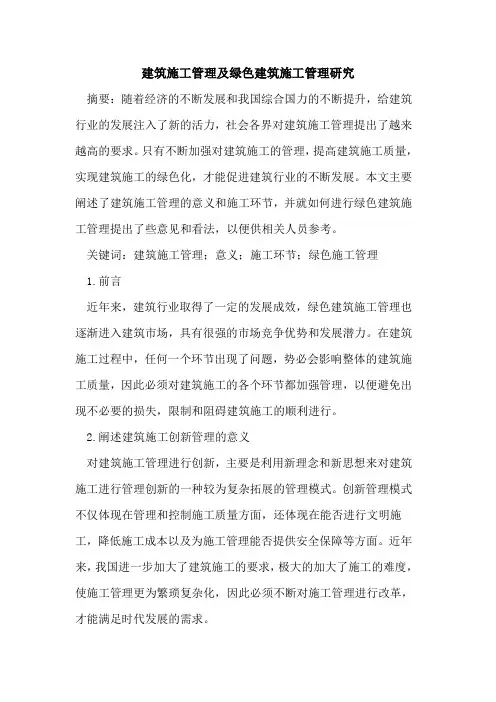 建筑施工管理及绿色建筑施工管理研究

摘要：随着经济的不断发展和我国综合国力的不断提升，给建筑行业的发展注入了新的活力，社会各界对建筑施工管理提出了越来越高的要求。只有不断加强对建筑施工的管理，提高建筑施工质量，实现建筑施工的绿色化，才能促进建筑行业的不断发展。本文主要阐述了建筑施工管理的意义和施工环节，并就如何进行绿色建筑施工管理提出了些意见和看法，以便供相关人员参考。

关键词：建筑施工管理；意义；施工环节；绿色施工管理

1.前言

近年来，建筑行业取得了一定的发展成效，绿色建筑施工管理也逐渐进入建筑市场，具有很强的市场竞争优势和发展潜力。在建筑施工过程中，任何一个环节出现了问题，势必会影响整体的建筑施工质量，因此必须对建筑施工的各个环节都加强管理，以便避免出现不必要的损失，限制和阻碍建筑施工的顺利进行。

2.阐述建筑施工创新管理的意义

对建筑施工管理进行创新，主要是利用新理念和新思想来对建筑施工进行管理创新的一种较为复杂拓展的管理模式。创新管理模式不仅体现在管理和控制施工质量方面，还体现在能否进行文明施工，降低施工成本以及为施工管理能否提供安全保障等方面。近年来，我国进一步加大了建筑施工的要求，极大的加大了施工的难度，使施工管理更为繁琐复杂化，因此必须不断对施工管理进行改革，才能满足时代发展的需求。